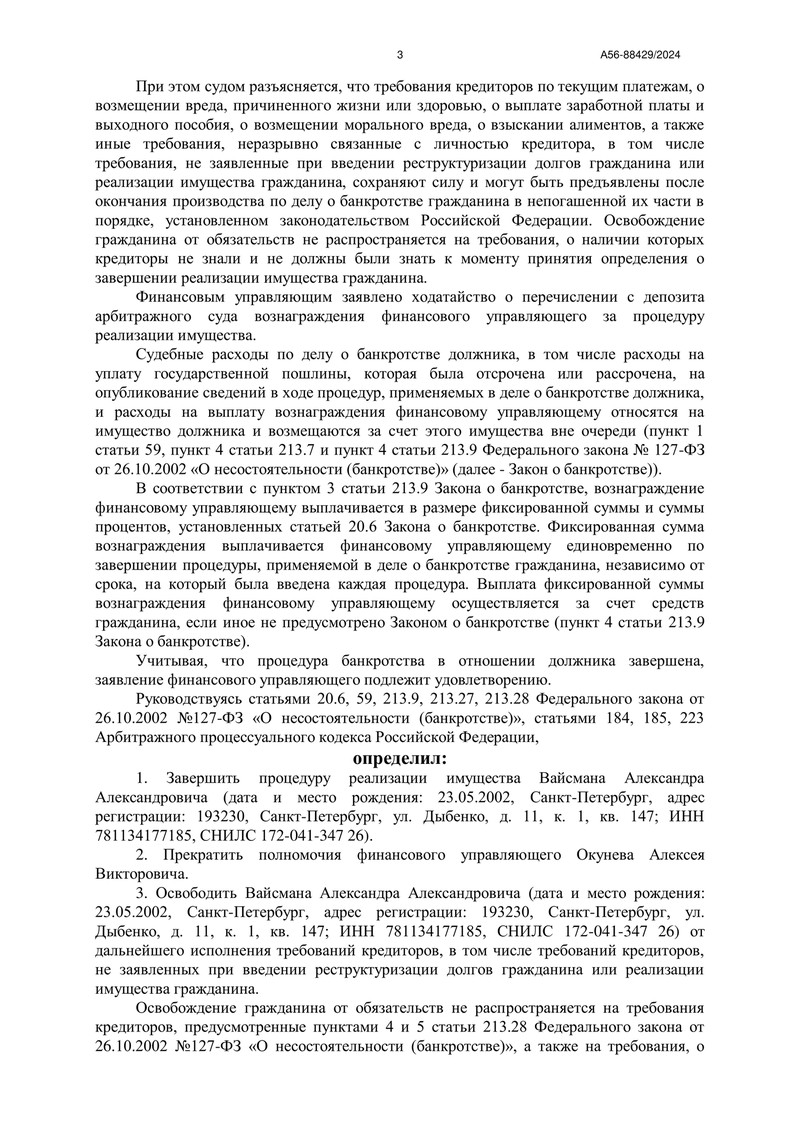 3 А56-88429/2024

При этом судом разъясняется, что требования кредиторов по текущим платежам, о возмещении вреда, причиненного жизни или здоровью, о выплате заработной платы и выходного пособия, о возмещении морального вреда, о взыскании алиментов, а также иные требования, неразрывно связанные с личностью кредитора, в том числе требования, не заявленные при введении реструктуризации долгов гражданина или реализации имущества гражданина, сохраняют силу и могут быть предъявлены после окончания производства по делу о банкротстве гражданина в непогашенной их части в порядке, установленном законодательством Российской Федерации. Освобождение гражданина от обязательств не распространяется на требования, о наличии которых кредиторы не знали и не должны были знать к моменту принятия определения о завершении реализации имущества гражданина.

Финансовым управляющим заявлено ходатайство о перечислении с депозита арбитражного суда вознаграждения финансового управляющего за процедуру реализации имущества.

Судебные расходы по делу о банкротстве должника, в том числе расходы на уплату государственной пошлины, которая была отсрочена или рассрочена, на опубликование сведений в ходе процедур, применяемых в деле о банкротстве должника, и расходы на выплату вознаграждения финансовому управляющему относятся на имущество должника и возмещаются за счет этого имущества вне очереди (пункт 1 статьи 59, пункт 4 статьи 213.7 и пункт 4 статьи 213.9 Федерального закона № 127-ФЗ от 26.10.2002 «О несостоятельности (банкротстве)» (далее - Закон о банкротстве)).

В соответствии с пунктом 3 статьи 213.9 Закона о банкротстве, вознаграждение финансовому управляющему выплачивается в размере фиксированной суммы и суммы процентов, установленных статьей 20.6 Закона о банкротстве. Фиксированная сумма вознаграждения выплачивается финансовому управляющему единовременно по завершении процедуры, применяемой в деле о банкротстве гражданина, независимо от срока, на который была введена каждая процедура. Выплата фиксированной суммы вознаграждения финансовому управляющему осуществляется за счет средств гражданина, если иное не предусмотрено Законом о банкротстве (пункт 4 статьи 213.9 Закона о банкротстве).

Учитывая, что процедура банкротства в отношении должника завершена, заявление финансового управляющего подлежит удовлетворению.

Руководствуясь статьями 20.6, 59, 213.9, 213.27, 213.28 Федерального закона от 26.10.2002 №127-ФЗ «О несостоятельности (банкротстве)», статьями 184, 185, 223 Арбитражного процессуального кодекса Российской Федерации,

определил:

1. Завершить процедуру реализации имущества Вайсмана Александра Александровича (дата и место рождения: 23.05.2002, Санкт-Петербург, адрес регистрации: 193230, Санкт-Петербург, ул. Дыбенко, д. 11, к. 1, кв. 147; ИНН 781134177185, СНИЛС 172-041-347 26).

2. Прекратить полномочия финансового управляющего Окунева Алексея Викторовича.

3. Освободить Вайсмана Александра Александровича (дата и место рождения: 23.05.2002, Санкт-Петербург, адрес регистрации: 193230, Санкт-Петербург, ул. Дыбенко, д. 11, к. 1, кв. 147; ИНН 781134177185, СНИЛС 172-041-347 26) от дальнейшего исполнения требований кредиторов, в том числе требований кредиторов, не заявленных при введении реструктуризации долгов гражданина или реализации имущества гражданина.

Освобождение гражданина от обязательств не распространяется на требования кредиторов, предусмотренные пунктами 4 и 5 статьи 213.28 Федерального закона от 26.10.2002 №127-ФЗ «О несостоятельности (банкротстве)», а также на требования, о